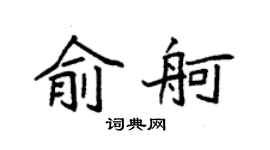 俞舸

词典网